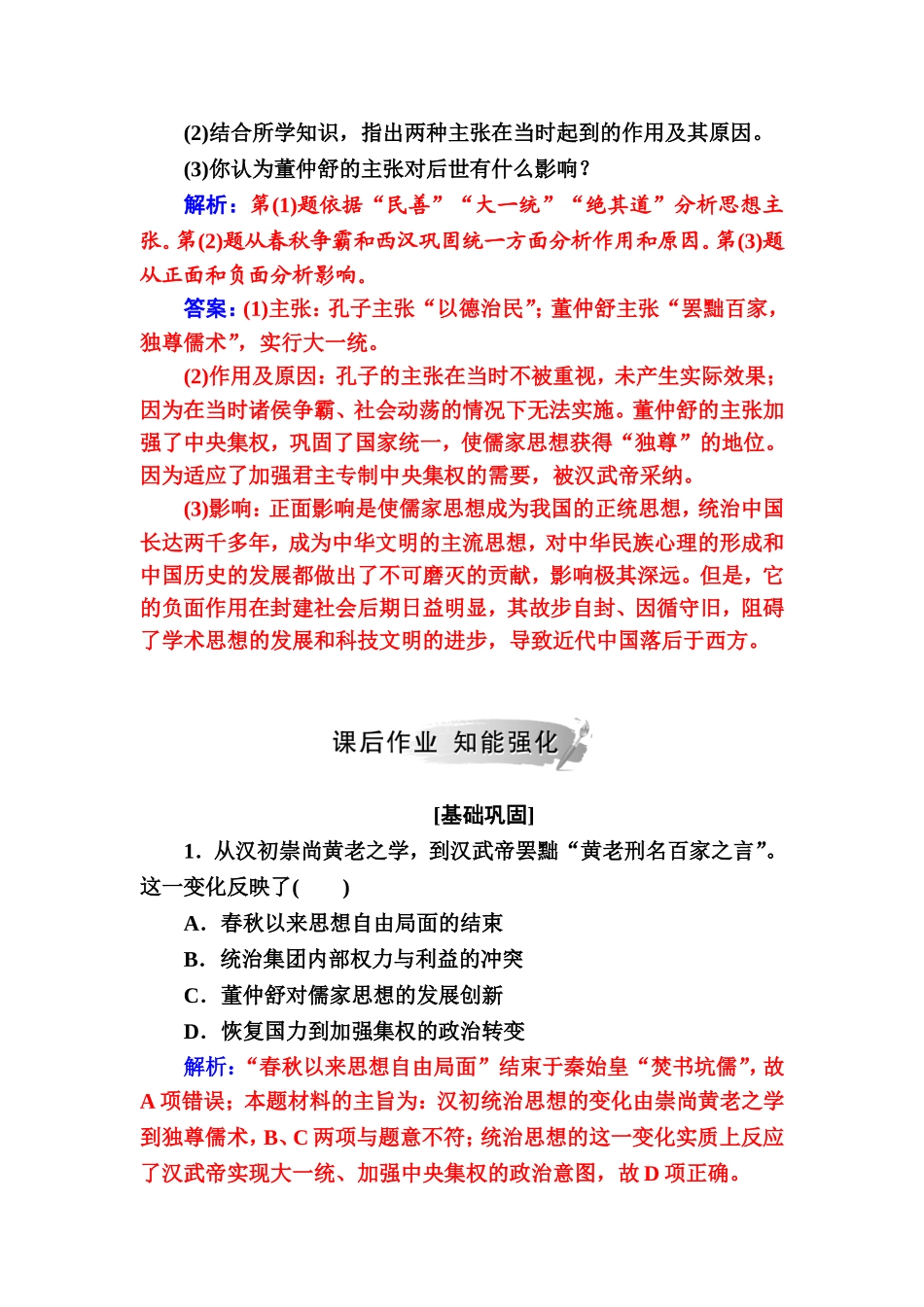 (2)结合所学知识，指出两种主张在当时起到的作用及其原因。

(3)你认为董仲舒的主张对后世有什么影响？

解析：第(1)题依据“民善”“大一统”“绝其道”分析思想主张。第(2)题从春秋争霸和西汉巩固统一方面分析作用和原因。第(3)题从正面和负面分析影响。

答案：(1)主张：孔子主张“以德治民”；董仲舒主张“罢黜百家，独尊儒术”，实行大一统。

(2)作用及原因：孔子的主张在当时不被重视，未产生实际效果；因为在当时诸侯争霸、社会动荡的情况下无法实施。董仲舒的主张加强了中央集权，巩固了国家统一，使儒家思想获得“独尊”的地位。因为适应了加强君主专制中央集权的需要，被汉武帝采纳。

(3)影响：正面影响是使儒家思想成为我国的正统思想，统治中国长达两千多年，成为中华文明的主流思想，对中华民族心理的形成和中国历史的发展都做出了不可磨灭的贡献，影响极其深远。但是，它的负面作用在封建社会后期日益明显，其故步自封、因循守旧，阻碍了学术思想的发展和科技文明的进步，导致近代中国落后于西方。

课后作业 知能强化

[基础巩固]

1．从汉初崇尚黄老之学，到汉武帝罢黜“黄老刑名百家之言”。这一变化反映了(　　)

A．春秋以来思想自由局面的结束

B．统治集团内部权力与利益的冲突

C．董仲舒对儒家思想的发展创新

D．恢复国力到加强集权的政治转变

解析：“春秋以来思想自由局面”结束于秦始皇“焚书坑儒”，故A项错误；本题材料的主旨为：汉初统治思想的变化由崇尚黄老之学到独尊儒术，B、C两项与题意不符；统治思想的这一变化实质上反应了汉武帝实现大一统、加强中央集权的政治意图，故D项正确。